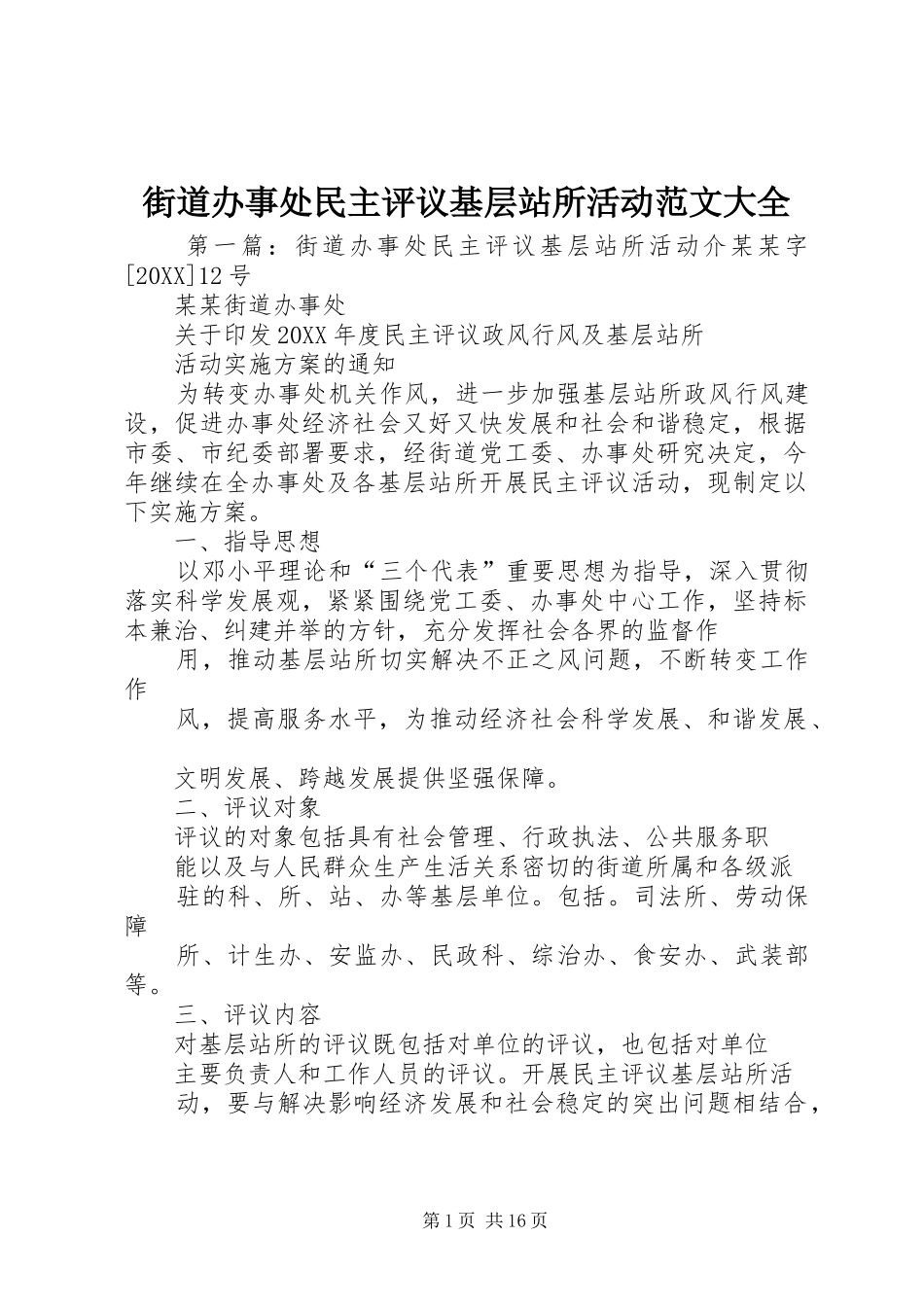 街道办事处民主评议基层站所活动范文大全

第一篇：街道办事处民主评议基层站所活动介某某字[20XX]12号

某某街道办事处

关于印发20XX年度民主评议政风行风及基层站所

活动实施方案的通知

为转变办事处机关作风，进一步加强基层站所政风行风建设，促进办事处经济社会又好又快发展和社会和谐稳定，根据市委、市纪委部署要求，经街道党工委、办事处研究决定，今年继续在全办事处及各基层站所开展民主评议活动，现制定以下实施方案。

一、指导思想

以邓小平理论和“三个代表”重要思想为指导，深入贯彻落实科学发展观，紧紧围绕党工委、办事处中心工作，坚持标本兼治、纠建并举的方针，充分发挥社会各界的监督作

用，推动基层站所切实解决不正之风问题，不断转变工作作

风，提高服务水平，为推动经济社会科学发展、和谐发展、

文明发展、跨越发展提供坚强保障。

二、评议对象

评议的对象包括具有社会管理、行政执法、公共服务职

能以及与人民群众生产生活关系密切的街道所属和各级派

驻的科、所、站、办等基层单位。包括。司法所、劳动保障

所、计生办、安监办、民政科、综治办、食安办、武装部等。

三、评议内容

对基层站所的评议既包括对单位的评议，也包括对单位

主要负责人和工作人员的评议。开展民主评议基层站所活

动，要与解决影响经济发展和社会稳定的突出问题相结合，

第1页 共16页